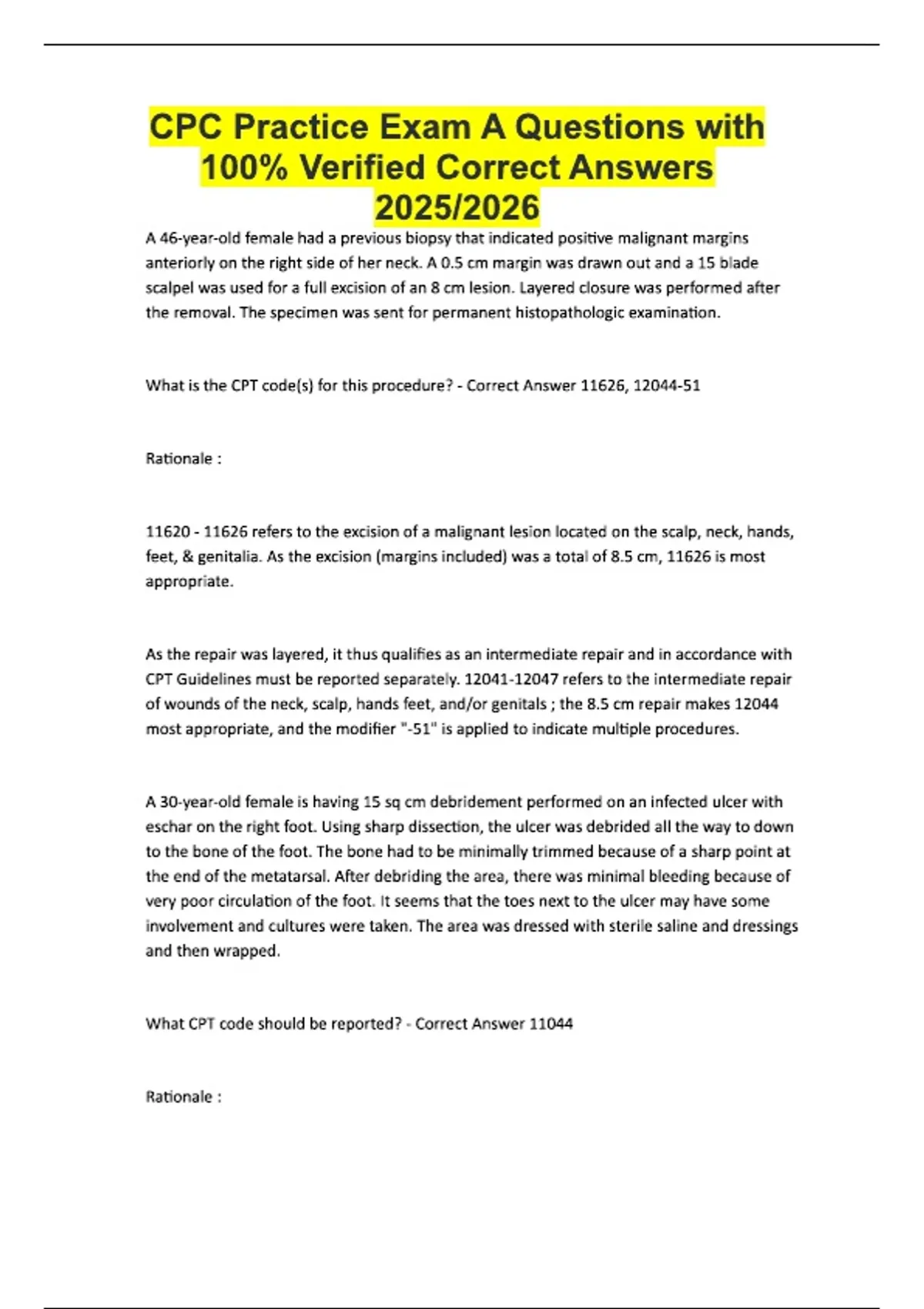 CPC Practice Exam A Questions with 100% Verified Correct Answers 2025/2026

A 46-year-old female had a previous biopsy that indicated positive malignant margins anteriorly on the right side of her neck. A 0.5 cm margin was drawn out and a 15 blade scalpel was used for a full excision of an 8 cm lesion. Layered closure was performed after the removal. The specimen was sent for permanent histopathologic examination.

What is the CPT code(s) for this procedure? - Correct Answer 11626, 12044-51

Rationale :

11620 - 11626 refers to the excision of a malignant lesion located on the scalp, neck, hands, feet, & genitalia. As the excision (margins included) was a total of 8.5 cm, 11626 is most appropriate.

As the repair was layered, it thus qualifies as an intermediate repair and in accordance with CPT Guidelines must be reported separately. 12041-12047 refers to the intermediate repair of wounds of the neck, scalp, hands feet, and/or genitals ; the 8.5 cm repair makes 12044 most appropriate, and the modifier "-51" is applied to indicate multiple procedures.

A 30-year-old female is having 15 sq cm debridement performed on an infected ulcer with eschar on the right foot. Using sharp dissection, the ulcer was debrided all the way to down to the bone of the foot. The bone had to be minimally trimmed because of a sharp point at the end of the metatarsal. After debriding the area, there was minimal bleeding because of very poor circulation of the foot. It seems that the toes next to the ulcer may have some involvement and cultures were taken. The area was dressed with sterile saline and dressings and then wrapped.

What CPT code should be reported? - Correct Answer 11044

Rationale :